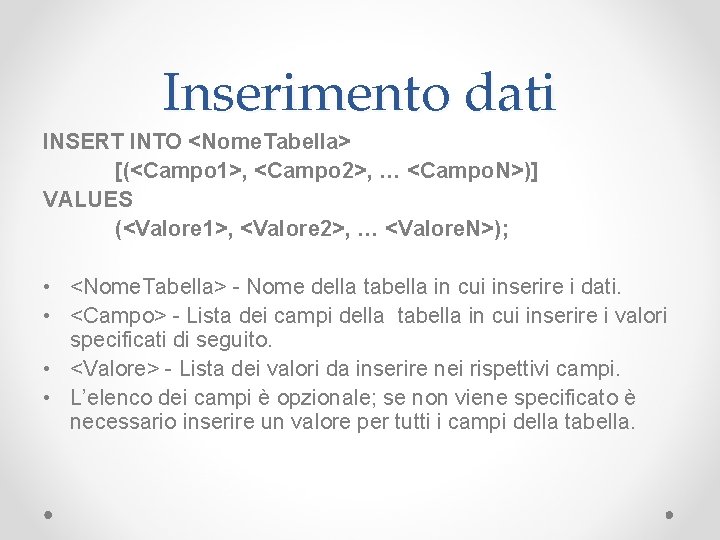 Inserimento dati

INSERT INTO <NomeTabella>
[(<Campo1>, <Campo2>, … <CampoN>)]
VALUES
(<Valore1>, <Valore2>, … <ValoreN>);

• <NomeTabella> - Nome della tabella in cui inserire i dati.
• <Campo> - Lista dei campi della tabella in cui inserire i valori specificati di seguito.
• <Valore> - Lista dei valori da inserire nei rispettivi campi.
• L'elenco dei campi è opzionale; se non viene specificato è necessario inserire un valore per tutti i campi della tabella.